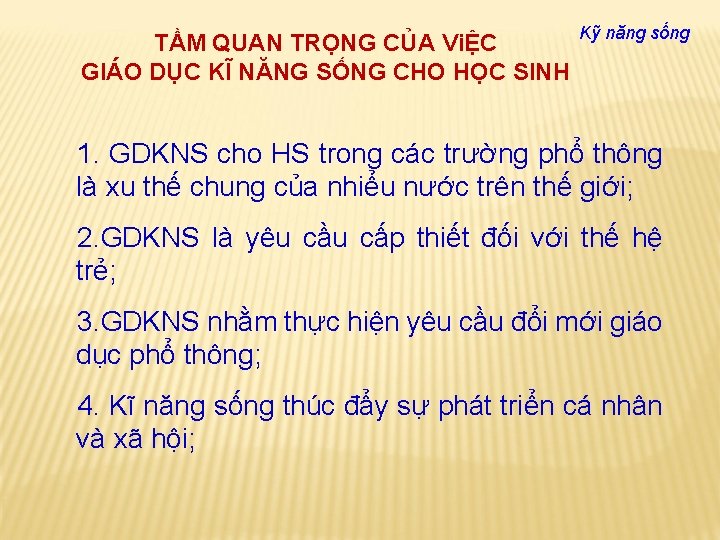 Kỹ năng sống

TẦM QUAN TRỌNG CỦA ViỆC
GIÁO DỤC KĨ NĂNG SỐNG CHO HỌC SINH

1. GDKNS cho HS trong các trường phổ thông là xu thế chung của nhiều nước trên thế giới;

2.GDKNS là yêu cầu cấp thiết đối với thế hệ trẻ;

3.GDKNS nhằm thực hiện yêu cầu đổi mới giáo dục phổ thông;

4. Kĩ năng sống thúc đẩy sự phát triển cá nhân và xã hội;